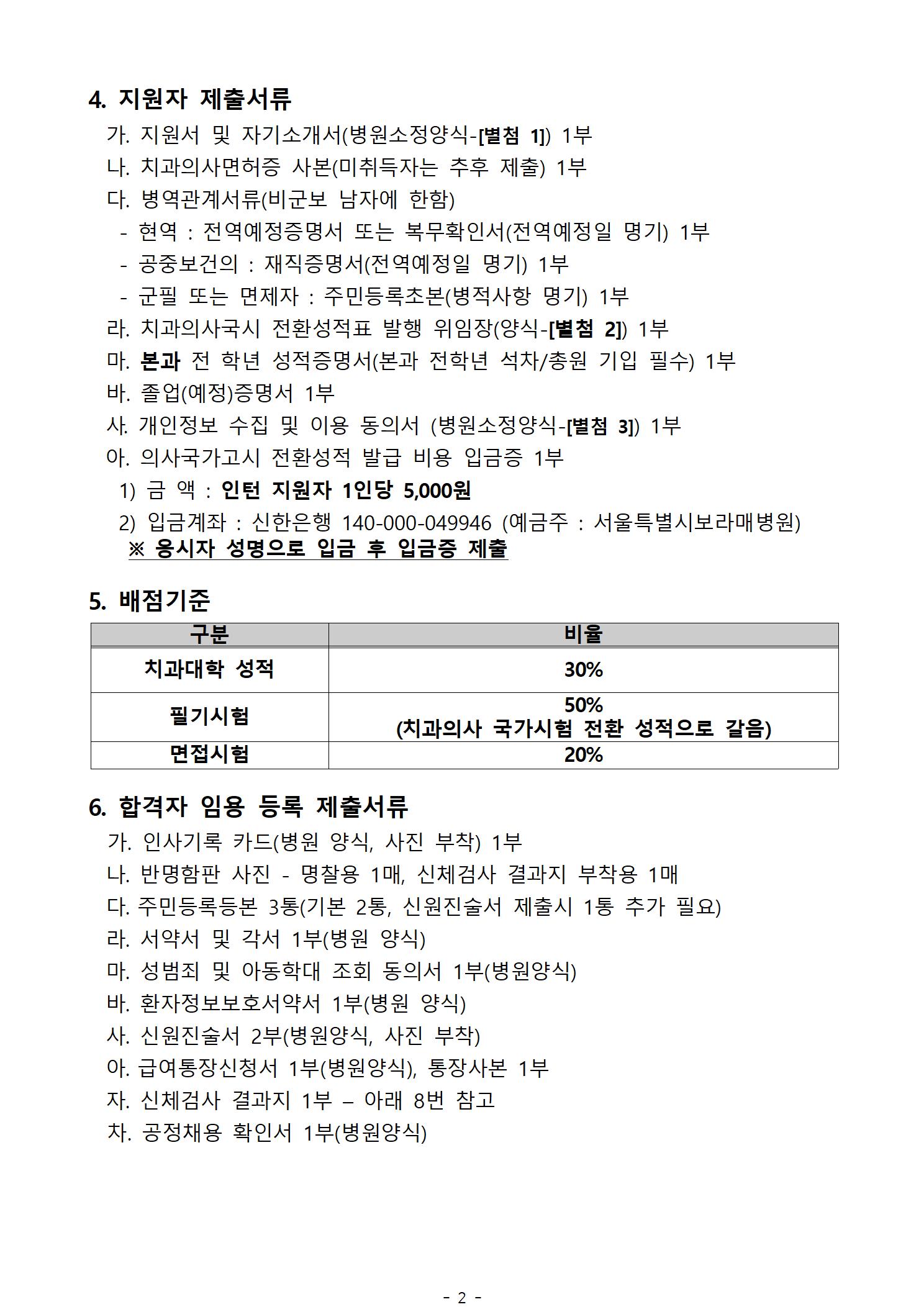 4. 지원자 제출서류

가. 지원서 및 자기소개서(병원소정양식-[별첨 1]) 1부
나. 치과의사면허증 사본(미취득자는 추후 제출) 1부
다. 병역관계서류(비군보 남자에 한함)
- 현역 : 전역예정증명서 또는 복무확인서(전역예정일 명기) 1부
- 공중보건의 : 재직증명서(전역예정일 명기) 1부
- 군필 또는 면제자 : 주민등록초본(병적사항 명기) 1부
라. 치과의사국시 전환성적표 발행 위임장(양식-[별첨 2]) 1부
마. 본과 전 학년 성적증명서(본과 전학년 석차/총원 기입 필수) 1부
바. 졸업(예정)증명서 1부
사. 개인정보 수집 및 이용 동의서 (병원소정양식-[별첨 3]) 1부
아. 의사국가고시 전환성적 발급 비용 입금증 1부
1) 금 액 : 인턴 지원자 1인당 5,000원
2) 입금계좌 : 신한은행 140-000-049946 (예금주 : 서울특별시보라매병원)
※ 응시자 성명으로 입금 후 입금증 제출

5. 배점기준

| 구분 | 비율 |
|---|---|
| 치과대학 성적 | 30% |
| 필기시험 | 50% (치과의사 국가시험 전환 성적으로 갈음) |
| 면접시험 | 20% |

6. 합격자 임용 등록 제출서류

가. 인사기록 카드(병원 양식, 사진 부착) 1부
나. 반명함판 사진 - 명찰용 1매, 신체검사 결과지 부착용 1매
다. 주민등록등본 3통(기본 2통, 신원진술서 제출시 1통 추가 필요)
라. 서약서 및 각서 1부(병원 양식)
마. 성범죄 및 아동학대 조회 동의서 1부(병원양식)
바. 환자정보보호서약서 1부(병원 양식)
사. 신원진술서 2부(병원양식, 사진 부착)
아. 급여통장신청서 1부(병원양식), 통장사본 1부
자. 신체검사 결과지 1부 – 아래 8번 참고
차. 공정채용 확인서 1부(병원양식)

- 2 -